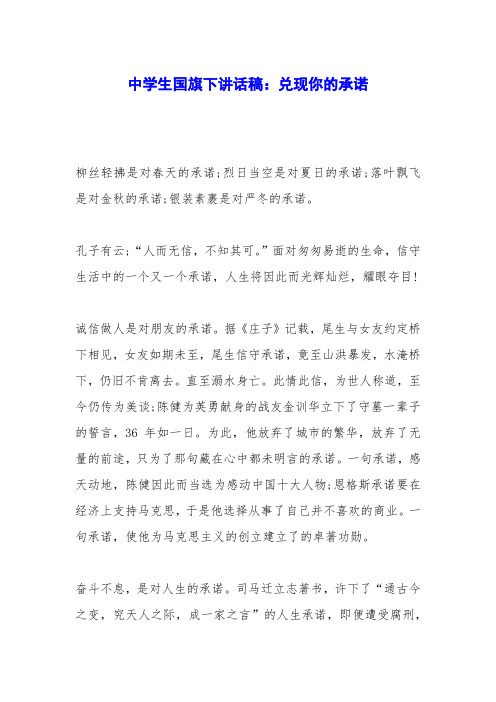 中学生国旗下讲话稿：兑现你的承诺

柳丝轻拂是对春天的承诺;烈日当空是对夏日的承诺;落叶飘飞是对金秋的承诺;银装素裹是对严冬的承诺。

孔子有云;“人而无信，不知其可。”面对匆匆易逝的生命，信守生活中的一个又一个承诺，人生将因此而光辉灿烂，耀眼夺目!

诚信做人是对朋友的承诺。据《庄子》记载，尾生与女友约定桥下相见，女友如期未至，尾生信守承诺，竟至山洪暴发，水淹桥下，仍旧不肯离去。直至溺水身亡。此情此信，为世人称道，至今仍传为美谈;陈健为英勇献身的战友金训华立下了守墓一辈子的誓言，36 年如一日。为此，他放弃了城市的繁华，放弃了无量的前途，只为了那句藏在心中都未明言的承诺。一句承诺，感天动地，陈健因此而当选为感动中国十大人物;恩格斯承诺要在经济上支持马克思，于是他选择从事了自己并不喜欢的商业。一句承诺，使他为马克思主义的创立建立了的卓著功勋。

奋斗不息，是对人生的承诺。司马迁立志著书，许下了“通古今之变，究天人之际，成一家之言”的人生承诺，即便遭受腐刑，